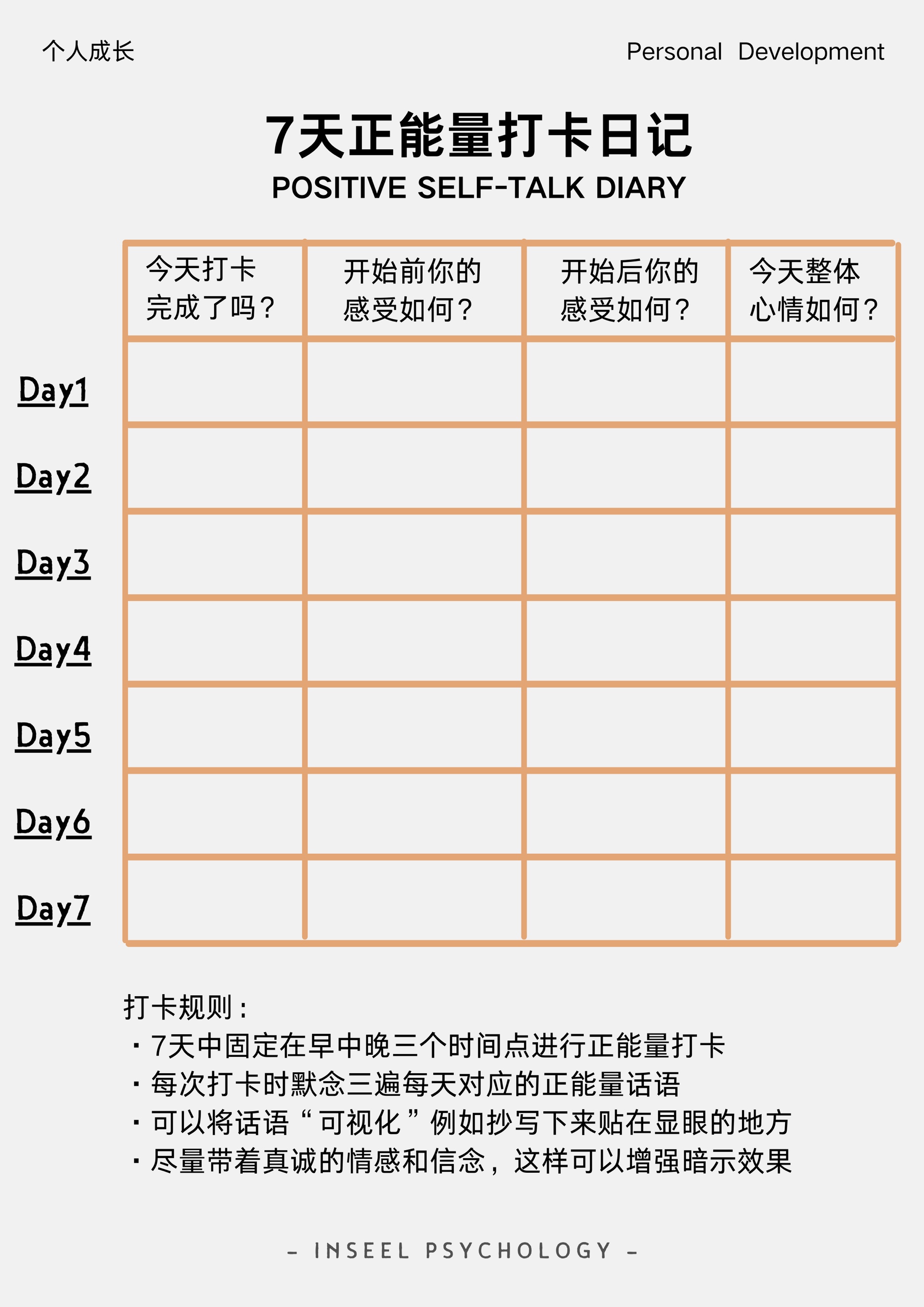 个人成长

Personal Development

7天正能量打卡日记

POSITIVE SELF-TALK DIARY

| | 今天打卡完成了吗？ | 开始前你的感受如何？ | 开始后你的感受如何？ | 今天整体心情如何？ |
|---|---|---|---|---|
| Day1 | | | | |
| Day2 | | | | |
| Day3 | | | | |
| Day4 | | | | |
| Day5 | | | | |
| Day6 | | | | |
| Day7 | | | | |

打卡规则：
· 7天中固定在早中晚三个时间点进行正能量打卡
· 每次打卡时默念三遍每天对应的正能量话语
· 可以将话语“可视化”例如抄写下来贴在显眼的地方
· 尽量带着真诚的情感和信念，这样可以增强暗示效果

– INSEEL PSYCHOLOGY –